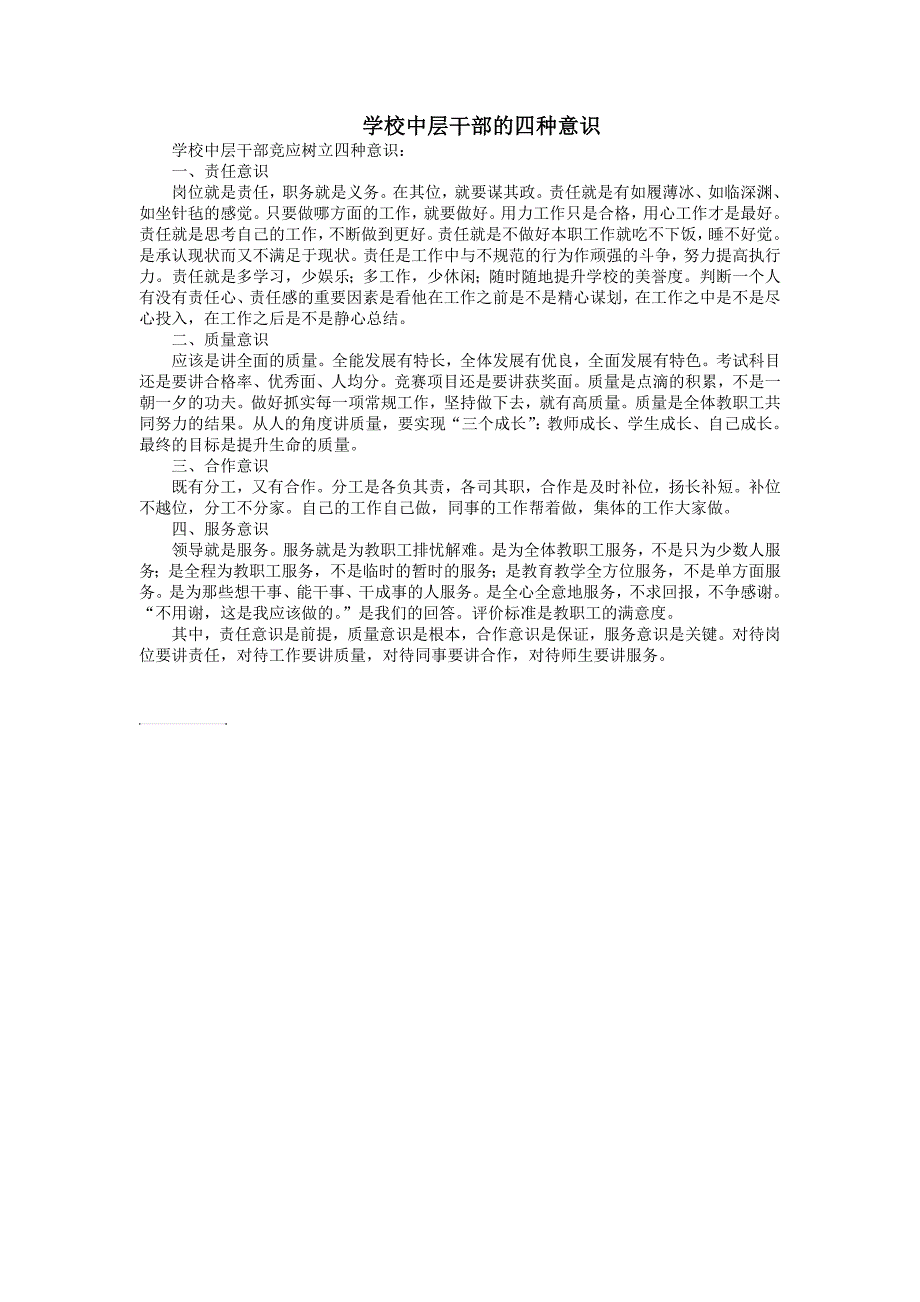 学校中层干部的四种意识

学校中层干部竞应树立四种意识：

一、责任意识

岗位就是责任，职务就是义务。在其位，就要谋其政。责任就是有如履薄冰、如临深渊、如坐针毡的感觉。只要做哪方面的工作，就要做好。用力工作只是合格，用心工作才是最好。责任就是思考自己的工作，不断做到更好。责任就是不做好本职工作就吃不下饭，睡不好觉。是承认现状而又不满足于现状。责任是工作中与不规范的行为作顽强的斗争，努力提高执行力。责任就是多学习，少娱乐；多工作，少休闲；随时随地提升学校的美誉度。判断一个人有没有责任心、责任感的重要因素是看他在工作之前是不是精心谋划，在工作之中是不是尽心投入，在工作之后是不是静心总结。

二、质量意识

应该是讲全面的质量。全能发展有特长，全体发展有优良，全面发展有特色。考试科目还是要讲合格率、优秀面、人均分。竞赛项目还是要讲获奖面。质量是点滴的积累，不是一朝一夕的功夫。做好抓实每一项常规工作，坚持做下去，就有高质量。质量是全体教职工共同努力的结果。从人的角度讲质量，要实现“三个成长”：教师成长、学生成长、自己成长。最终的目标是提升生命的质量。

三、合作意识

既有分工，又有合作。分工是各负其责，各司其职，合作是及时补位，扬长补短。补位不越位，分工不分家。自己的工作自己做，同事的工作帮着做，集体的工作大家做。

四、服务意识

领导就是服务。服务就是为教职工排忧解难。是为全体教职工服务，不是只为少数人服务；是全程为教职工服务，不是临时的暂时的服务；是教育教学全方位服务，不是单方面服务。是为那些想干事、能干事、干成事的人服务。是全心全意地服务，不求回报，不争感谢。“不用谢，这是我应该做的。”是我们的回答。评价标准是教职工的满意度。

其中，责任意识是前提，质量意识是根本，合作意识是保证，服务意识是关键。对待岗位要讲责任，对待工作要讲质量，对待同事要讲合作，对待师生要讲服务。